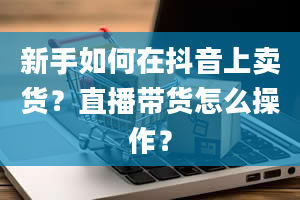 新手如何在抖音上卖货？直播带货怎么操作？